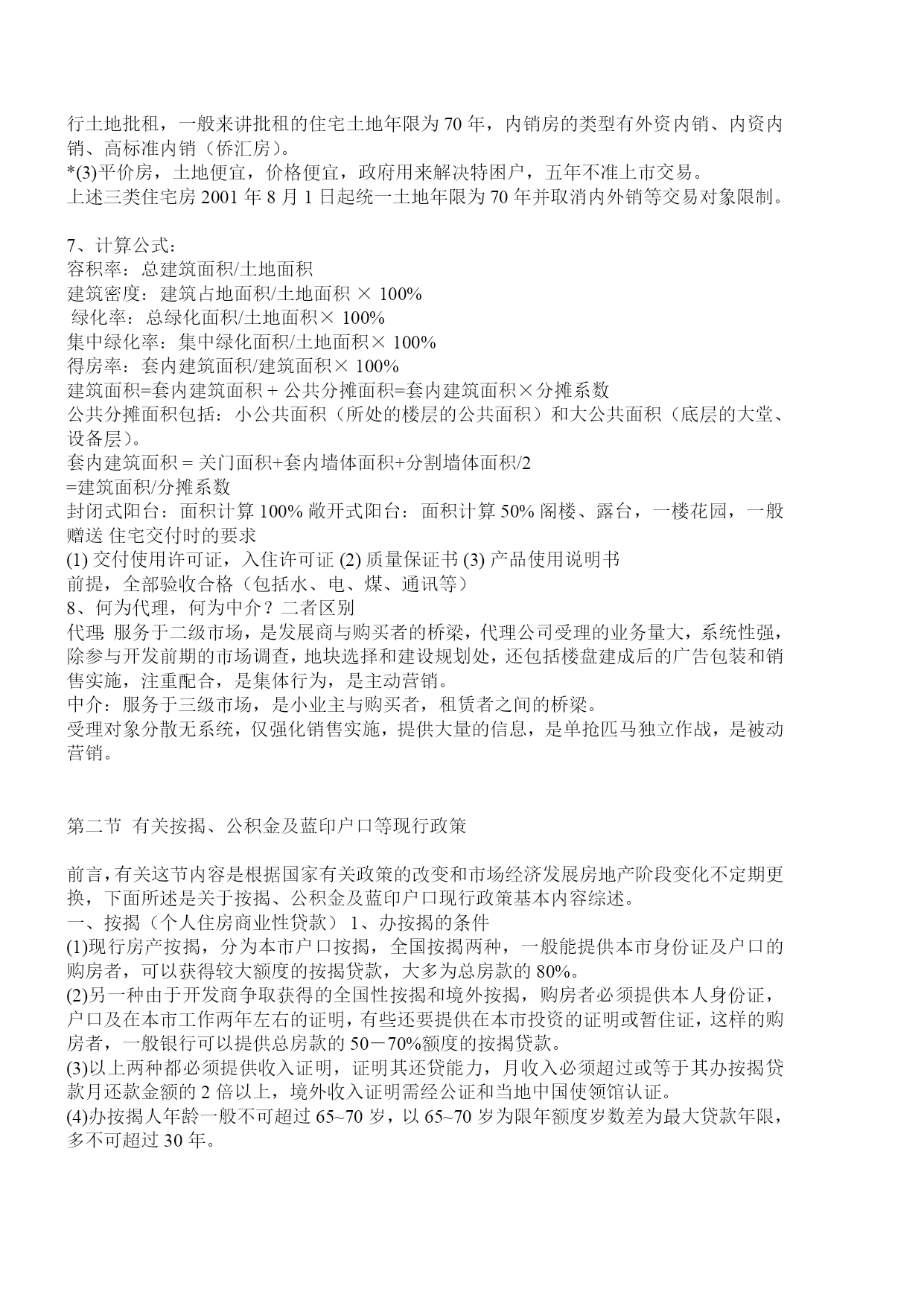 行土地批租，一般来讲批租的住宅土地年限为 70 年，内销房的类型有外资内销、内资内销、高标准内销（侨汇房）。
*(3)平价房，土地便宜，价格便宜，政府用来解决特困户，五年不准上市交易。
上述三类住宅房 2001 年 8 月 1 日起统一土地年限为 70 年并取消内外销等交易对象限制。

7、计算公式：
容积率：总建筑面积/土地面积
建筑密度：建筑占地面积/土地面积 × 100%
绿化率：总绿化面积/土地面积× 100%
集中绿化率：集中绿化面积/土地面积× 100%
得房率：套内建筑面积/建筑面积× 100%
建筑面积=套内建筑面积 + 公共分摊面积=套内建筑面积×分摊系数
公共分摊面积包括：小公共面积（所处的楼层的公共面积）和大公共面积（底层的大堂、设备层）。
套内建筑面积 = 关门面积+套内墙体面积+分割墙体面积/2
=建筑面积/分摊系数
封闭式阳台：面积计算 100% 敞开式阳台：面积计算 50% 阁楼、露台，一楼花园，一般赠送 住宅交付时的要求
(1) 交付使用许可证，入住许可证 (2) 质量保证书 (3) 产品使用说明书
前提，全部验收合格（包括水、电、煤、通讯等）
8、何为代理，何为中介？二者区别
代理: 服务于二级市场，是发展商与购买者的桥梁，代理公司受理的业务量大，系统性强，除参与开发前期的市场调查，地块选择和建设规划处，还包括楼盘建成后的广告包装和销售实施，注重配合，是集体行为，是主动营销。
中介：服务于三级市场，是小业主与购买者，租赁者之间的桥梁。
受理对象分散无系统，仅强化销售实施，提供大量的信息，是单抢匹马独立作战，是被动营销。

第二节 有关按揭、公积金及蓝印户口等现行政策

前言，有关这节内容是根据国家有关政策的改变和市场经济发展房地产阶段变化不定期更换，下面所述是关于按揭、公积金及蓝印户口现行政策基本内容综述。
一、按揭（个人住房商业性贷款） 1、办按揭的条件
(1)现行房产按揭，分为本市户口按揭，全国按揭两种，一般能提供本市身份证及户口的购房者，可以获得较大额度的按揭贷款，大多为总房款的 80%。
(2)另一种由于开发商争取获得的全国性按揭和境外按揭，购房者必须提供本人身份证，户口及在本市工作两年左右的证明，有些还要提供在本市投资的证明或暂住证，这样的购房者，一般银行可以提供总房款的 50－70%额度的按揭贷款。
(3)以上两种都必须提供收入证明，证明其还贷能力，月收入必须超过或等于其办按揭贷款月还款金额的 2 倍以上，境外收入证明需经公证和当地中国使领馆认证。
(4)办按揭人年龄一般不可超过 65~70 岁，以 65~70 岁为限年额度岁数差为最大贷款年限，多不可超过 30 年。